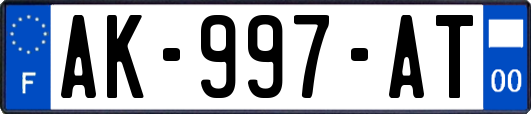 F
AK-997-AT
00